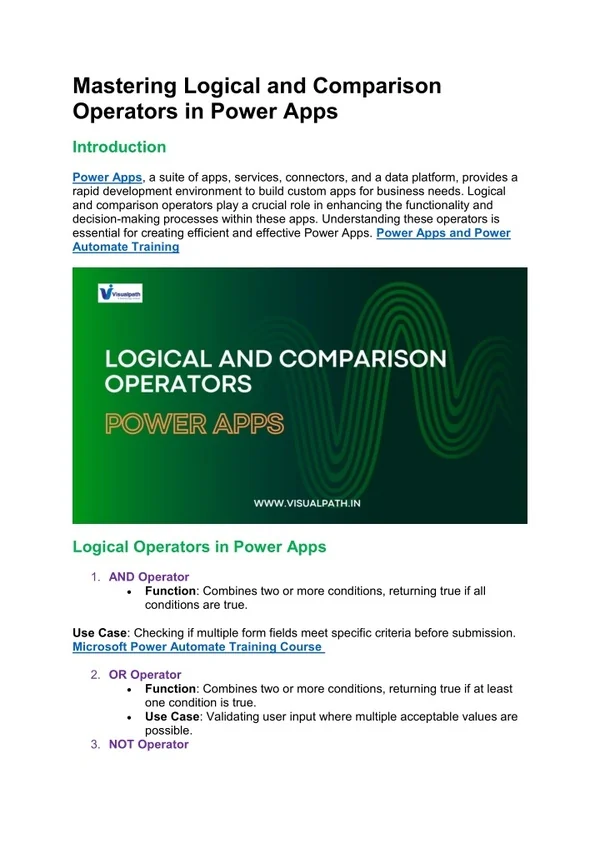 Mastering Logical and Comparison Operators in Power Apps

Introduction

Power Apps, a suite of apps, services, connectors, and a data platform, provides a rapid development environment to build custom apps for business needs. Logical and comparison operators play a crucial role in enhancing the functionality and decision-making processes within these apps. Understanding these operators is essential for creating efficient and effective Power Apps. Power Apps and Power Automate Training

Visualpath

LOGICAL AND COMPARISON OPERATORS

POWER APPS

WWW.VISUALPATH.IN

Logical Operators in Power Apps

1. AND Operator
• Function: Combines two or more conditions, returning true if all conditions are true.

Use Case: Checking if multiple form fields meet specific criteria before submission. Microsoft Power Automate Training Course

2. OR Operator
• Function: Combines two or more conditions, returning true if at least one condition is true.
• Use Case: Validating user input where multiple acceptable values are possible.
3. NOT Operator